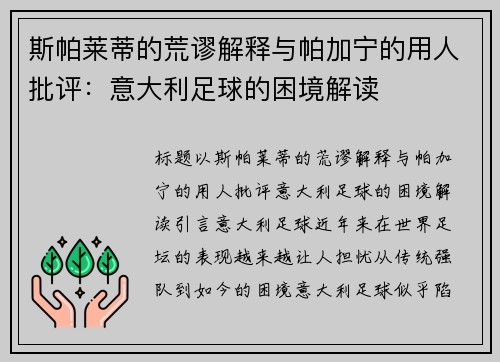 斯帕莱蒂的荒谬解释与帕加宁的用人批评：意大利足球的困境解读

标题以斯帕莱蒂的荒谬解释与帕加宁的用人批评意大利足球的困境解读引言意大利足球近年来在世界足坛的表现越来越让人担忧从传统强队到如今的困境意大利足球似乎陷